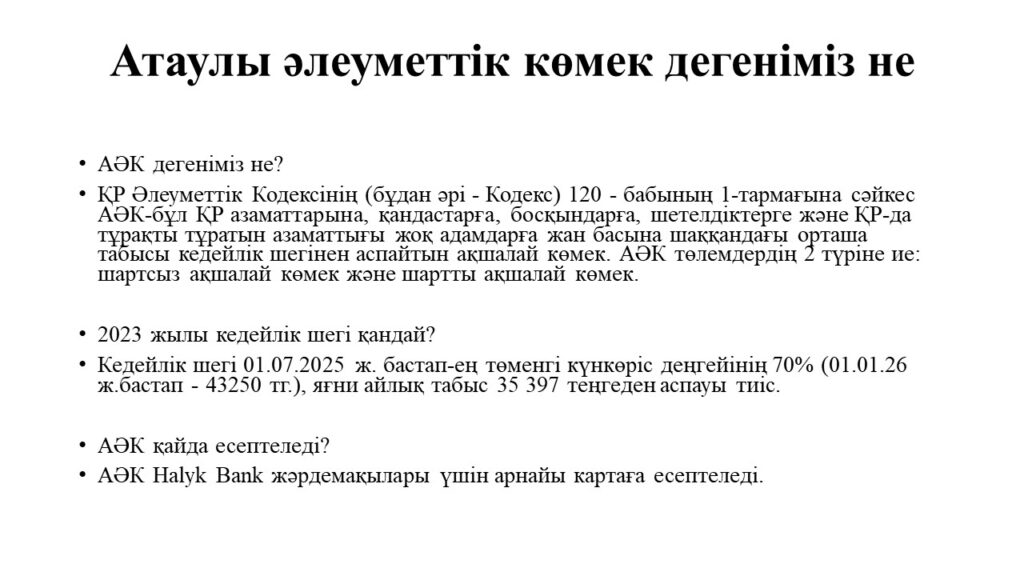 Атаулы әлеуметтік көмек дегеніміз не

• АӘК дегеніміз не?
• ҚР Әлеуметтік Кодексінің (бұдан әрі - Кодекс) 120 - бабының 1-тармағына сәйкес АӘК-бұл ҚР азаматтарына, қандастарға, босқындарға, шетелдіктерге және ҚР-да тұрақты тұратын азаматтығы жоқ адамдарға жан басына шаққандағы орташа табысы кедейлік шегінен аспайтын ақшалай көмек. АӘК төлемдердің 2 түріне ие: шартсыз ақшалай көмек және шартты ақшалай көмек.

• 2023 жылы кедейлік шегі қандай?
• Кедейлік шегі 01.07.2025 ж. бастап-ең төменгі күнкөріс деңгейінің 70% (01.01.26 ж.бастап - 43250 тг.), яғни айлық табыс 35 397 теңгеден аспауы тиіс.

• АӘК қайда есептеледі?
• АӘК Halyk Bank жәрдемақылары үшін арнайы картаға есептеледі.